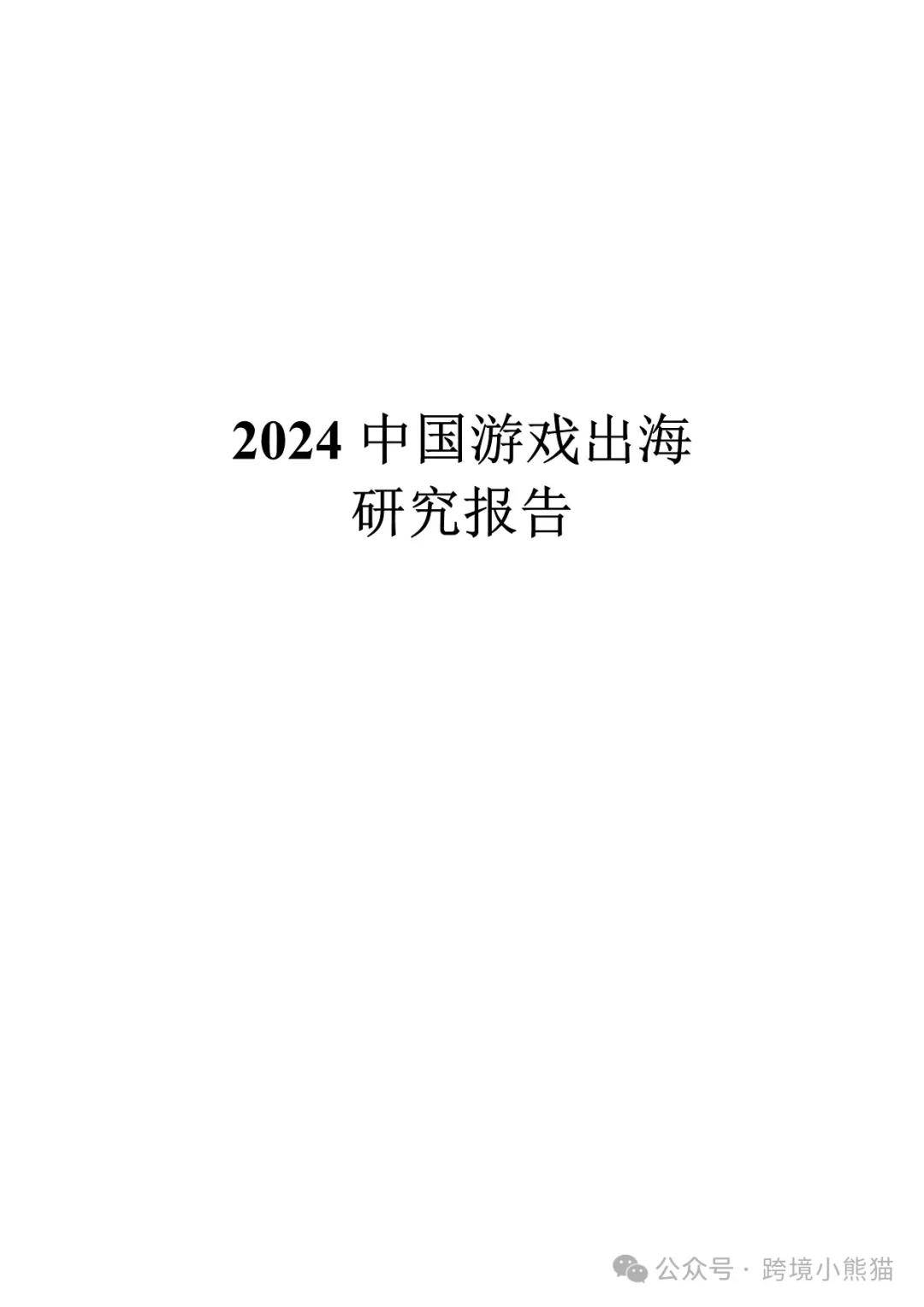 2024 中国游戏出海
研究报告

公众号 · 跨境小熊猫